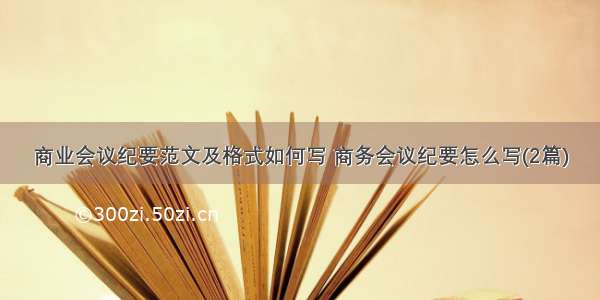 商业会议纪要范文及格式如何写 商务会议纪要怎么写(2篇)

©300zi.50zi.cn